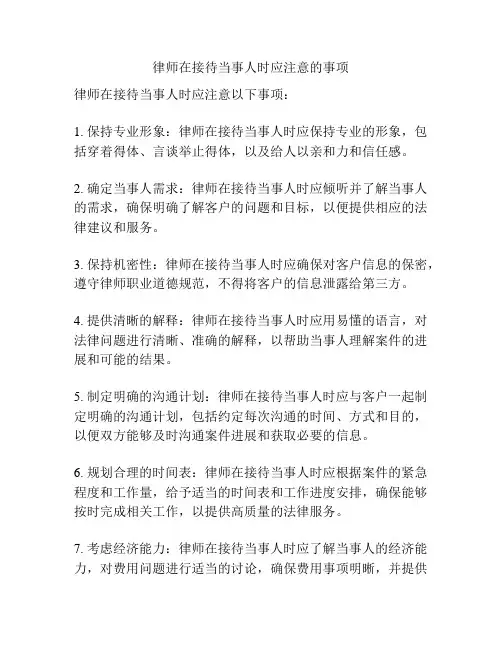 律师在接待当事人时应注意的事项

律师在接待当事人时应注意以下事项：

1. 保持专业形象：律师在接待当事人时应保持专业的形象，包括穿着得体、言谈举止得体，以及给人以亲和力和信任感。

2. 确定当事人需求：律师在接待当事人时应倾听并了解当事人的需求，确保明确了解客户的问题和目标，以便提供相应的法律建议和服务。

3. 保持机密性：律师在接待当事人时应确保对客户信息的保密，遵守律师职业道德规范，不得将客户的信息泄露给第三方。

4. 提供清晰的解释：律师在接待当事人时应用易懂的语言，对法律问题进行清晰、准确的解释，以帮助当事人理解案件的进展和可能的结果。

5. 制定明确的沟通计划：律师在接待当事人时应与客户一起制定明确的沟通计划，包括约定每次沟通的时间、方式和目的，以便双方能够及时沟通案件进展和获取必要的信息。

6. 规划合理的时间表：律师在接待当事人时应根据案件的紧急程度和工作量，给予适当的时间表和工作进度安排，确保能够按时完成相关工作，以提供高质量的法律服务。

7. 考虑经济能力：律师在接待当事人时应了解当事人的经济能力，对费用问题进行适当的讨论，确保费用事项明晰，并提供